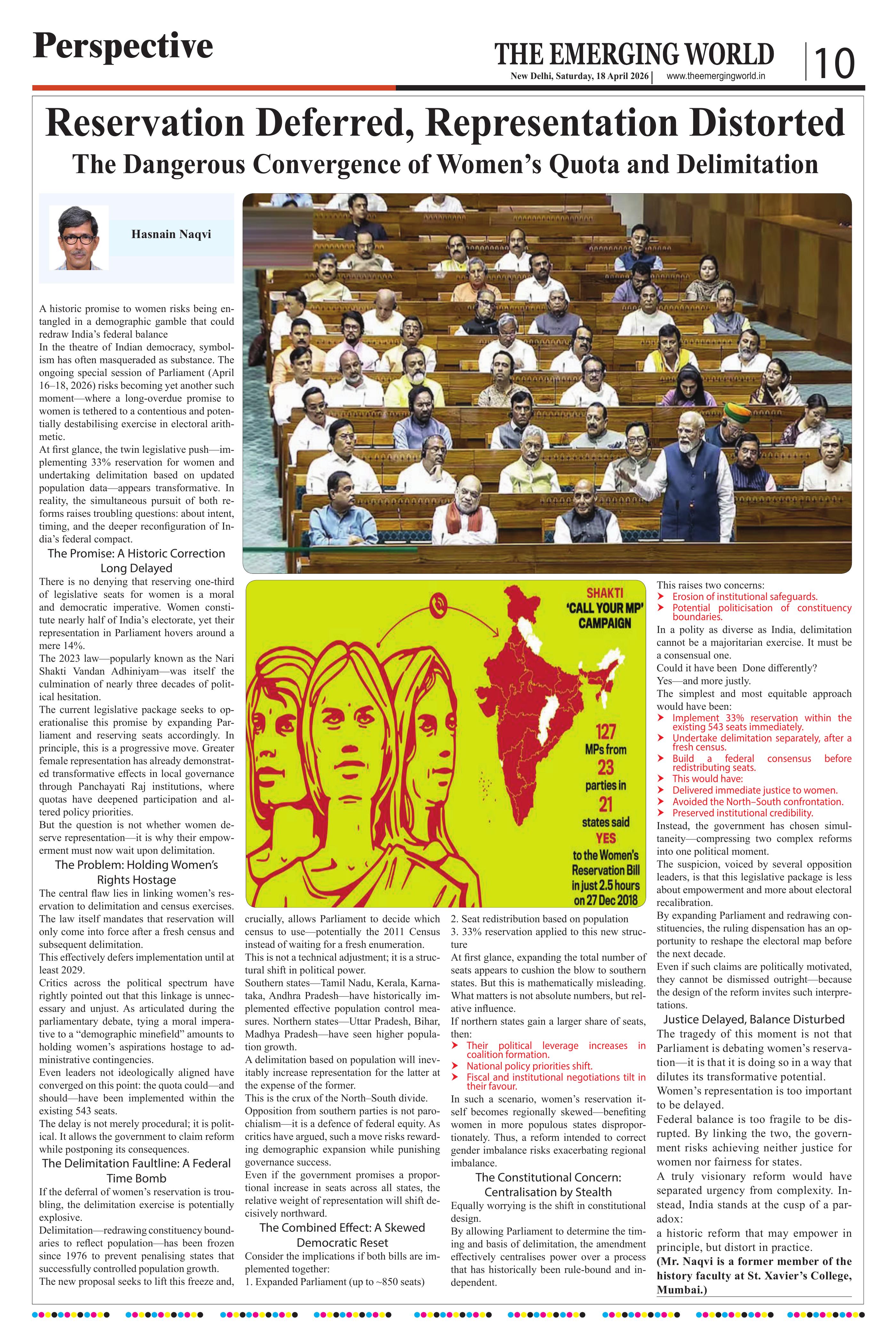 Perspective

THE EMERGING WORLD
New Delhi, Saturday, 18 April 2026 | www.theemergingworld.in
10

Reservation Deferred, Representation Distorted
The Dangerous Convergence of Women's Quota and Delimitation

Hasnain Naqvi

A historic promise to women risks being entangled in a demographic gamble that could redraw India's federal balance
In the theatre of Indian democracy, symbolism has often masqueraded as substance. The ongoing special session of Parliament (April 16–18, 2026) risks becoming yet another such moment—where a long-overdue promise to women is tethered to a contentious and potentially destabilising exercise in electoral arithmetic.
At first glance, the twin legislative push—implementing 33% reservation for women and undertaking delimitation based on updated population data—appears transformative. In reality, the simultaneous pursuit of both reforms raises troubling questions: about intent, timing, and the deeper reconfiguration of India's federal compact.

The Promise: A Historic Correction Long Delayed
There is no denying that reserving one-third of legislative seats for women is a moral and democratic imperative. Women constitute nearly half of India's electorate, yet their representation in Parliament hovers around a mere 14%.
The 2023 law—popularly known as the Nari Shakti Vandan Adhiniyam—was itself the culmination of nearly three decades of political hesitation.
The current legislative package seeks to operationalise this promise by expanding Parliament and reserving seats accordingly. In principle, this is a progressive move. Greater female representation has already demonstrated transformative effects in local governance through Panchayati Raj institutions, where quotas have deepened participation and altered policy priorities.
But the question is not whether women deserve representation—it is why their empowerment must now wait upon delimitation.

The Problem: Holding Women's Rights Hostage
The central flaw lies in linking women's reservation to delimitation and census exercises. The law itself mandates that reservation will only come into force after a fresh census and subsequent delimitation.
This effectively defers implementation until at least 2029.
Critics across the political spectrum have rightly pointed out that this linkage is unnecessary and unjust. As articulated during the parliamentary debate, tying a moral imperative to a "demographic minefield" amounts to holding women's aspirations hostage to administrative contingencies.
Even leaders not ideologically aligned have converged on this point: the quota could—and should—have been implemented within the existing 543 seats.
The delay is not merely procedural; it is political. It allows the government to claim reform while postponing its consequences.

The Delimitation Faultline: A Federal Time Bomb
If the deferral of women's reservation is troubling, the delimitation exercise is potentially explosive.
Delimitation—redrawing constituency boundaries to reflect population—has been frozen since 1976 to prevent penalising states that successfully controlled population growth.
The new proposal seeks to lift this freeze and, crucially, allows Parliament to decide which census to use—potentially the 2011 Census instead of waiting for a fresh enumeration.
This is not a technical adjustment; it is a structural shift in political power.
Southern states—Tamil Nadu, Kerala, Karnataka, Andhra Pradesh—have historically implemented effective population control measures. Northern states—Uttar Pradesh, Bihar, Madhya Pradesh—have seen higher population growth.
A delimitation based on population will inevitably increase representation for the latter at the expense of the former.
This is the crux of the North–South divide.
Opposition from southern parties is not parochialism—it is a defence of federal equity. As critics have argued, such a move risks rewarding demographic expansion while punishing governance success.
Even if the government promises a proportional increase in seats across all states, the relative weight of representation will shift decisively northward.

The Combined Effect: A Skewed Democratic Reset
Consider the implications if both bills are implemented together:
1. Expanded Parliament (up to ~850 seats)
2. Seat redistribution based on population
3. 33% reservation applied to this new structure
At first glance, expanding the total number of seats appears to cushion the blow to southern states. But this is mathematically misleading. What matters is not absolute numbers, but relative influence.
If northern states gain a larger share of seats, then:
➤ Their political leverage increases in coalition formation.
➤ National policy priorities shift.
➤ Fiscal and institutional negotiations tilt in their favour.
In such a scenario, women's reservation itself becomes regionally skewed—benefiting women in more populous states disproportionately. Thus, a reform intended to correct gender imbalance risks exacerbating regional imbalance.

The Constitutional Concern: Centralisation by Stealth
Equally worrying is the shift in constitutional design.
By allowing Parliament to determine the timing and basis of delimitation, the amendment effectively centralises power over a process that has historically been rule-bound and independent.

SHAKTI
'CALL YOUR MP' CAMPAIGN
127 MPs from 23 parties in 21 states said YES to the Women's Reservation Bill in just 2.5 hours on 27 Dec 2018

This raises two concerns:
➤ Erosion of institutional safeguards.
➤ Potential politicisation of constituency boundaries.
In a polity as diverse as India, delimitation cannot be a majoritarian exercise. It must be a consensual one.
Could it have been Done differently?
Yes—and more justly.
The simplest and most equitable approach would have been:
➤ Implement 33% reservation within the existing 543 seats immediately.
➤ Undertake delimitation separately, after a fresh census.
➤ Build a federal consensus before redistributing seats.
➤ This would have:
➤ Delivered immediate justice to women.
➤ Avoided the North–South confrontation.
➤ Preserved institutional credibility.
Instead, the government has chosen simultaneity—compressing two complex reforms into one political moment.
The suspicion, voiced by several opposition leaders, is that this legislative package is less about empowerment and more about electoral recalibration.
By expanding Parliament and redrawing constituencies, the ruling dispensation has an opportunity to reshape the electoral map before the next decade.
Even if such claims are politically motivated, they cannot be dismissed outright—because the design of the reform invites such interpretations.

Justice Delayed, Balance Disturbed
The tragedy of this moment is not that Parliament is debating women's reservation—it is that it is doing so in a way that dilutes its transformative potential.
Women's representation is too important to be delayed.
Federal balance is too fragile to be disrupted. By linking the two, the government risks achieving neither justice for women nor fairness for states.
A truly visionary reform would have separated urgency from complexity. Instead, India stands at the cusp of a paradox:
a historic reform that may empower in principle, but distort in practice.
(Mr. Naqvi is a former member of the history faculty at St. Xavier's College, Mumbai.)